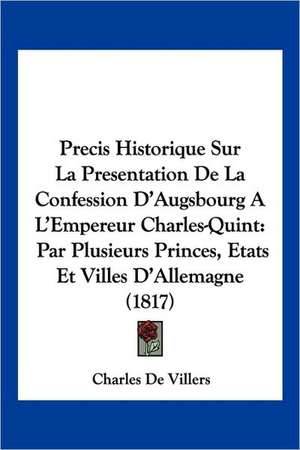 Precis Historique Sur La Presentation De La Confession D'Augsbourg A L'Empereur Charles-Quint: Par Plusieurs Princes, Etats Et Villes D'Allemagne (1817)

Charles De Villers